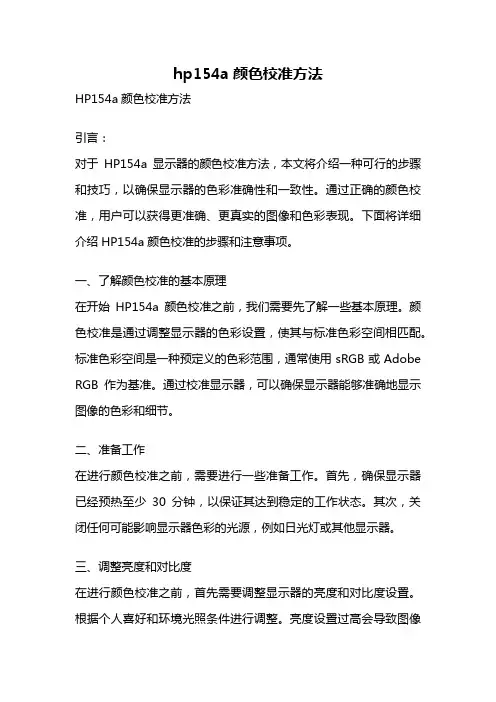 hp154a 颜色校准方法

HP154a 颜色校准方法

引言：

对于 HP154a 显示器的颜色校准方法，本文将介绍一种可行的步骤和技巧，以确保显示器的色彩准确性和一致性。通过正确的颜色校准，用户可以获得更准确、更真实的图像和色彩表现。下面将详细介绍 HP154a 颜色校准的步骤和注意事项。

一、了解颜色校准的基本原理

在开始 HP154a 颜色校准之前，我们需要先了解一些基本原理。颜色校准是通过调整显示器的色彩设置，使其与标准色彩空间相匹配。标准色彩空间是一种预定义的色彩范围，通常使用 sRGB 或 Adobe RGB 作为基准。通过校准显示器，可以确保显示器能够准确地显示图像的色彩和细节。

二、准备工作

在进行颜色校准之前，需要进行一些准备工作。首先，确保显示器已经预热至少 30 分钟，以保证其达到稳定的工作状态。其次，关闭任何可能影响显示器色彩的光源，例如日光灯或其他显示器。

三、调整亮度和对比度

在进行颜色校准之前，首先需要调整显示器的亮度和对比度设置。根据个人喜好和环境光照条件进行调整。亮度设置过高会导致图像